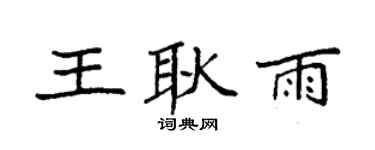 王耿雨

词典网